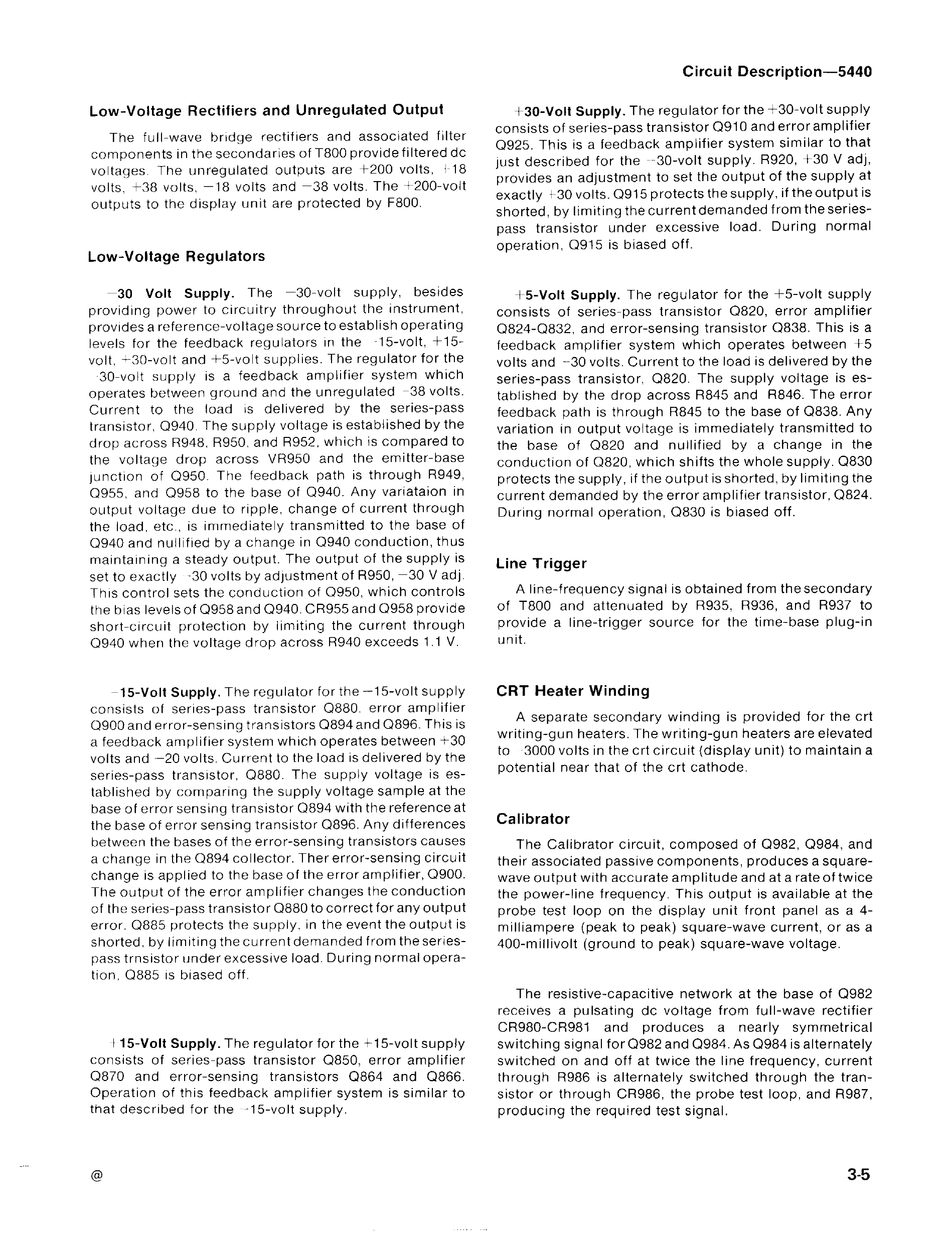 Circuit Description—5440

Low-Voltage Rectifiers and Unregulated Output

The full-wave bridge rectifiers and associated filter components in the secondaries of T800 provide filtered dc voltages. The unregulated outputs are +200 volts, +18 volts, +38 volts, −18 volts and −38 volts. The +200-volt outputs to the display unit are protected by F800.

Low-Voltage Regulators

−30 Volt Supply. The −30-volt supply, besides providing power to circuitry throughout the instrument, provides a reference-voltage source to establish operating levels for the feedback regulators in the −15-volt, +15-volt, +30-volt and +5-volt supplies. The regulator for the −30-volt supply is a feedback amplifier system which operates between ground and the unregulated −38 volts. Current to the load is delivered by the series-pass transistor, Q940. The supply voltage is established by the drop across R948, R950, and R952, which is compared to the voltage drop across VR950 and the emitter-base junction of Q950. The feedback path is through R949, Q955, and Q958 to the base of Q940. Any variataion in output voltage due to ripple, change of current through the load, etc., is immediately transmitted to the base of Q940 and nullified by a change in Q940 conduction, thus maintaining a steady output. The output of the supply is set to exactly −30 volts by adjustment of R950, −30 V adj. This control sets the conduction of Q950, which controls the bias levels of Q958 and Q940. CR955 and Q958 provide short-circuit protection by limiting the current through Q940 when the voltage drop across R940 exceeds 1.1 V.

−15-Volt Supply. The regulator for the −15-volt supply consists of series-pass transistor Q880, error amplifier Q900 and error-sensing transistors Q894 and Q896. This is a feedback amplifier system which operates between +30 volts and −20 volts. Current to the load is delivered by the series-pass transistor, Q880. The supply voltage is established by comparing the supply voltage sample at the base of error sensing transistor Q894 with the reference at the base of error sensing transistor Q896. Any differences between the bases of the error-sensing transistors causes a change in the Q894 collector. Ther error-sensing circuit change is applied to the base of the error amplifier, Q900. The output of the error amplifier changes the conduction of the series-pass transistor Q880 to correct for any output error. Q885 protects the supply, in the event the output is shorted, by limiting the current demanded from the series-pass trnsistor under excessive load. During normal operation, Q885 is biased off.

+15-Volt Supply. The regulator for the +15-volt supply consists of series-pass transistor Q850, error amplifier Q870 and error-sensing transistors Q864 and Q866. Operation of this feedback amplifier system is similar to that described for the −15-volt supply.

+30-Volt Supply. The regulator for the +30-volt supply consists of series-pass transistor Q910 and error amplifier Q925. This is a feedback amplifier system similar to that just described for the −30-volt supply. R920, +30 V adj, provides an adjustment to set the output of the supply at exactly +30 volts. Q915 protects the supply, if the output is shorted, by limiting the current demanded from the series-pass transistor under excessive load. During normal operation, Q915 is biased off.

+5-Volt Supply. The regulator for the +5-volt supply consists of series-pass transistor Q820, error amplifier Q824-Q832, and error-sensing transistor Q838. This is a feedback amplifier system which operates between +5 volts and −30 volts. Current to the load is delivered by the series-pass transistor, Q820. The supply voltage is established by the drop across R845 and R846. The error feedback path is through R845 to the base of Q838. Any variation in output voltage is immediately transmitted to the base of Q820 and nullified by a change in the conduction of Q820, which shifts the whole supply. Q830 protects the supply, if the output is shorted, by limiting the current demanded by the error amplifier transistor, Q824. During normal operation, Q830 is biased off.

Line Trigger

A line-frequency signal is obtained from the secondary of T800 and attenuated by R935, R936, and R937 to provide a line-trigger source for the time-base plug-in unit.

CRT Heater Winding

A separate secondary winding is provided for the crt writing-gun heaters. The writing-gun heaters are elevated to −3000 volts in the crt circuit (display unit) to maintain a potential near that of the crt cathode.

Calibrator

The Calibrator circuit, composed of Q982, Q984, and their associated passive components, produces a square-wave output with accurate amplitude and at a rate of twice the power-line frequency. This output is available at the probe test loop on the display unit front panel as a 4-milliampere (peak to peak) square-wave current, or as a 400-millivolt (ground to peak) square-wave voltage.

The resistive-capacitive network at the base of Q982 receives a pulsating dc voltage from full-wave rectifier CR980-CR981 and produces a nearly symmetrical switching signal for Q982 and Q984. As Q984 is alternately switched on and off at twice the line frequency, current through R986 is alternately switched through the transistor or through CR986, the probe test loop, and R987, producing the required test signal.

@

3-5